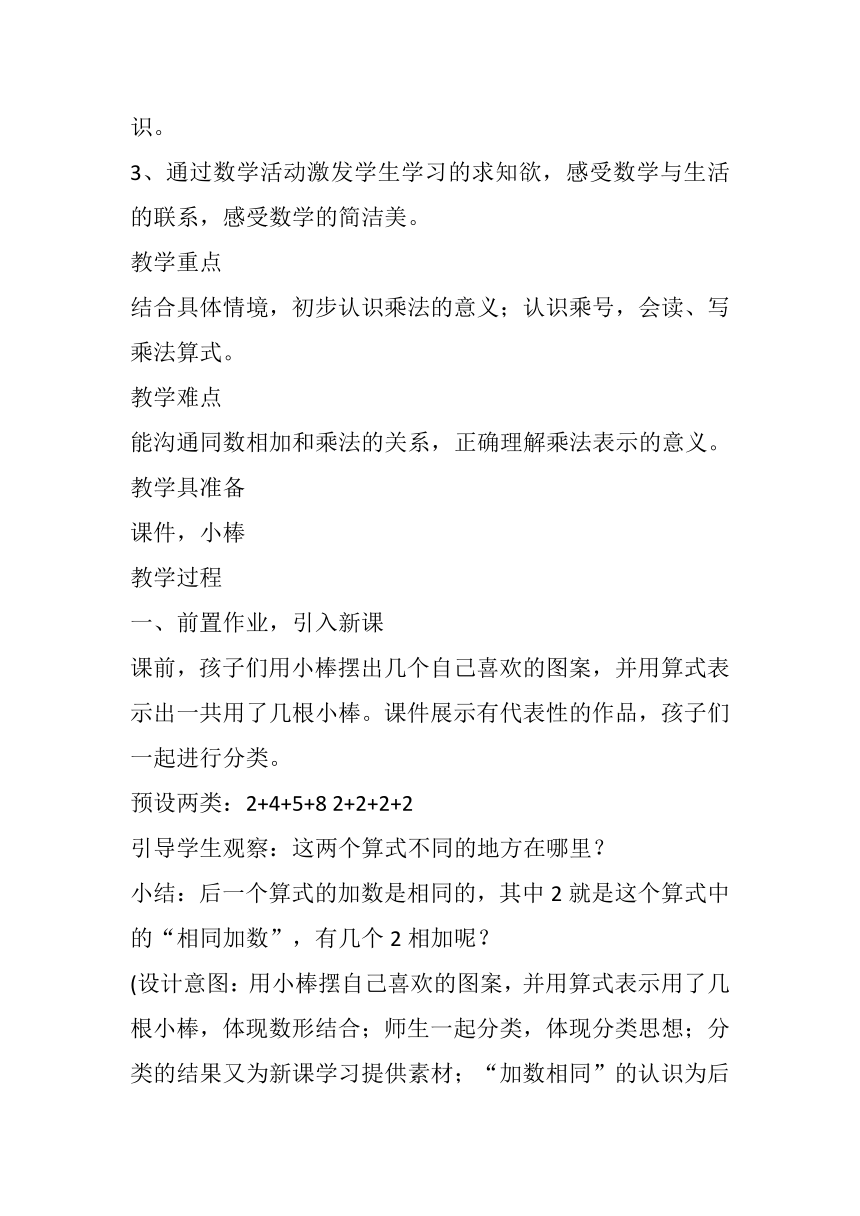 识。

3、通过数学活动激发学生学习的求知欲，感受数学与生活的联系，感受数学的简洁美。

教学重点

结合具体情境，初步认识乘法的意义；认识乘号，会读、写乘法算式。

教学难点

能沟通同数相加和乘法的关系，正确理解乘法表示的意义。

教学具准备

课件，小棒

教学过程

一、前置作业，引入新课

课前，孩子们用小棒摆出几个自己喜欢的图案，并用算式表示出一共用了几根小棒。课件展示有代表性的作品，孩子们一起进行分类。

预设两类：2+4+5+8 2+2+2+2

引导学生观察：这两个算式不同的地方在哪里？

小结：后一个算式的加数是相同的，其中 2 就是这个算式中的“相同加数”，有几个 2 相加呢？

(设计意图：用小棒摆自己喜欢的图案，并用算式表示用了几根小棒，体现数形结合；师生一起分类，体现分类思想；分类的结果又为新课学习提供素材；“加数相同”的认识为后